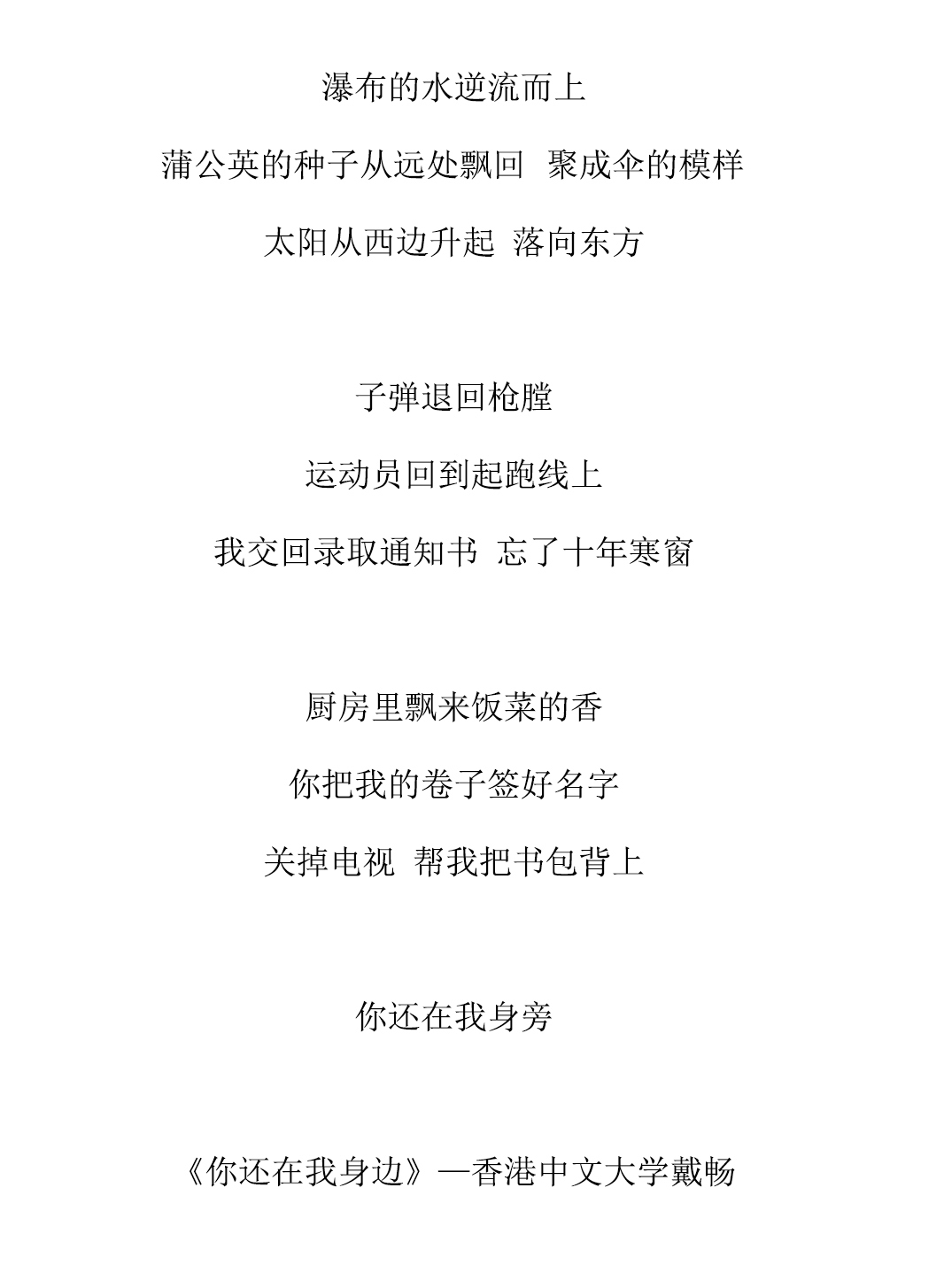 瀑布的水逆流而上

蒲公英的种子从远处飘回 聚成伞的模样

太阳从西边升起 落向东方

子弹退回枪膛

运动员回到起跑线上

我交回录取通知书 忘了十年寒窗

厨房里飘来饭菜的香

你把我的卷子签好名字

关掉电视 帮我把书包背上

你还在我身旁

《你还在我身边》—香港中文大学戴畅